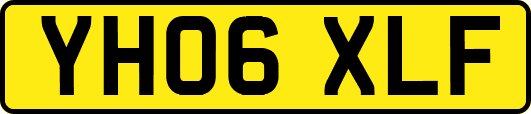 YH06 XLF